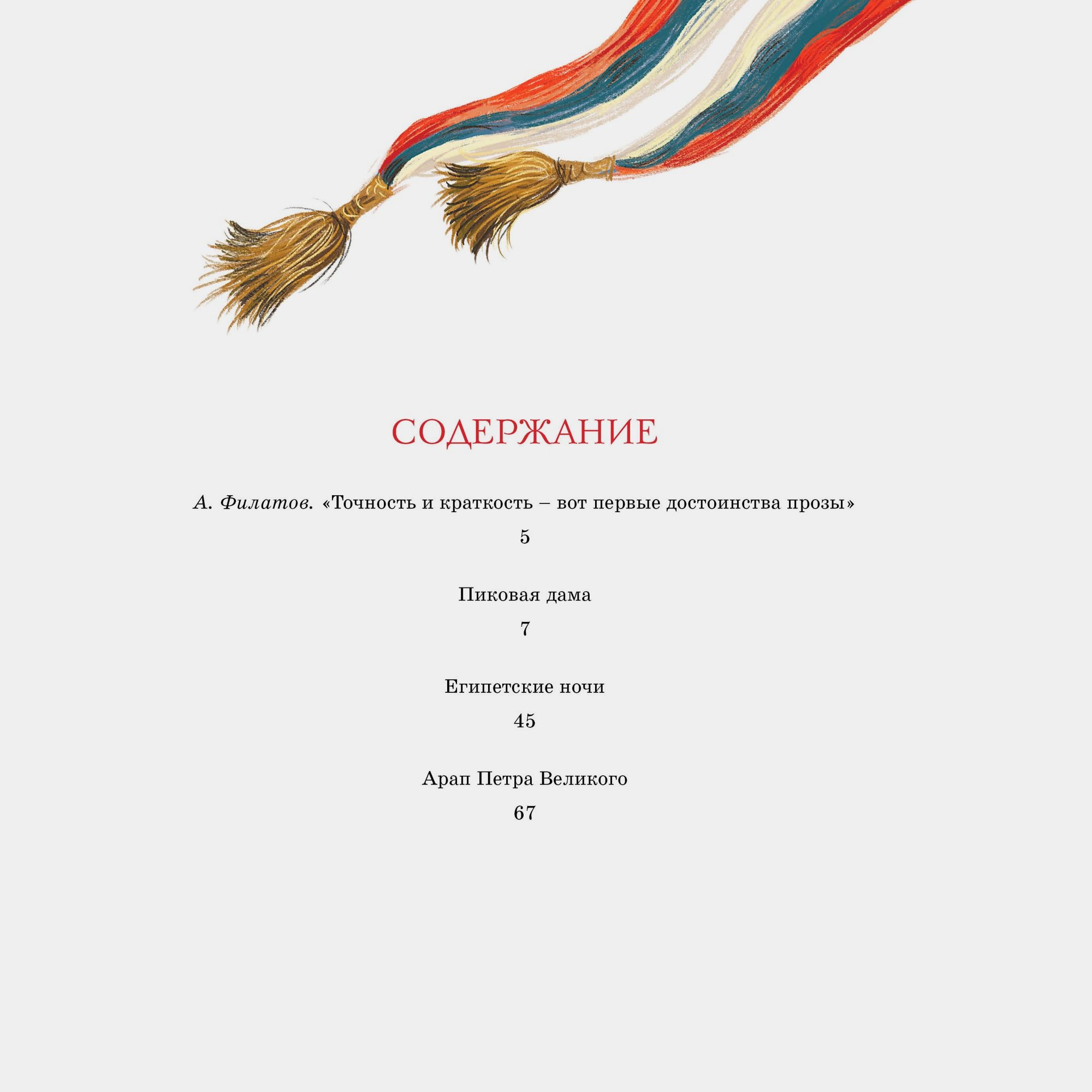 СОДЕРЖАНИЕ

А. Филатов. «Точность и краткость – вот первые достоинства прозы»

5

Пиковая дама

7

Египетские ночи

45

Арап Петра Великого

67